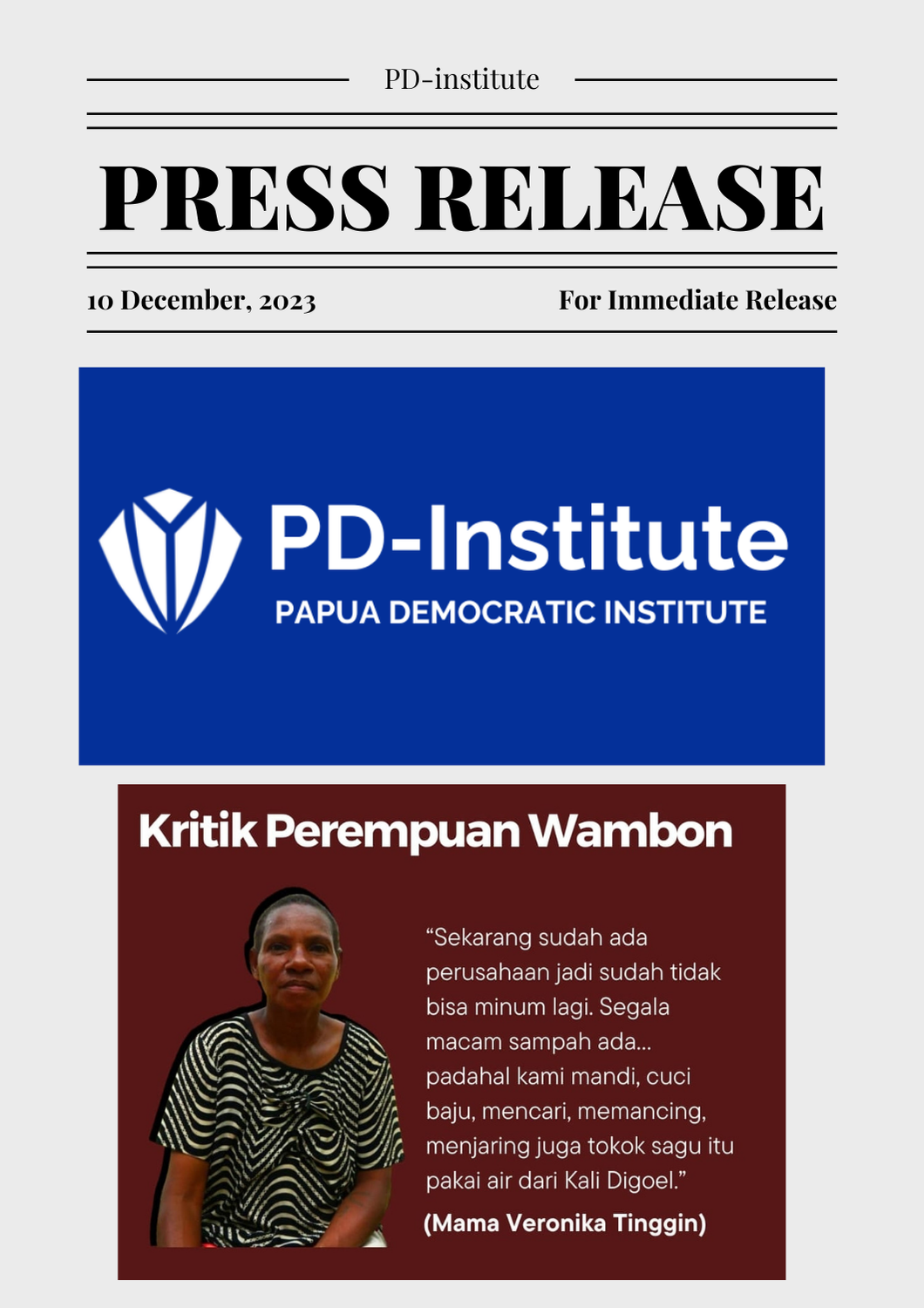 PD-institute

PRESS RELEASE

10 December, 2023

For Immediate Release

PD-Institute

PAPUA DEMOCRATIC INSTITUTE

Kritik Perempuan Wambon

“Sekarang sudah ada perusahaan jadi sudah tidak bisa minum lagi. Segala macam sampah ada... padahal kami mandi, cuci baju, mencari, memancing, menjaring juga tokok sagu itu pakai air dari Kali Digoel.”

(Mama Veronika Tinggin)